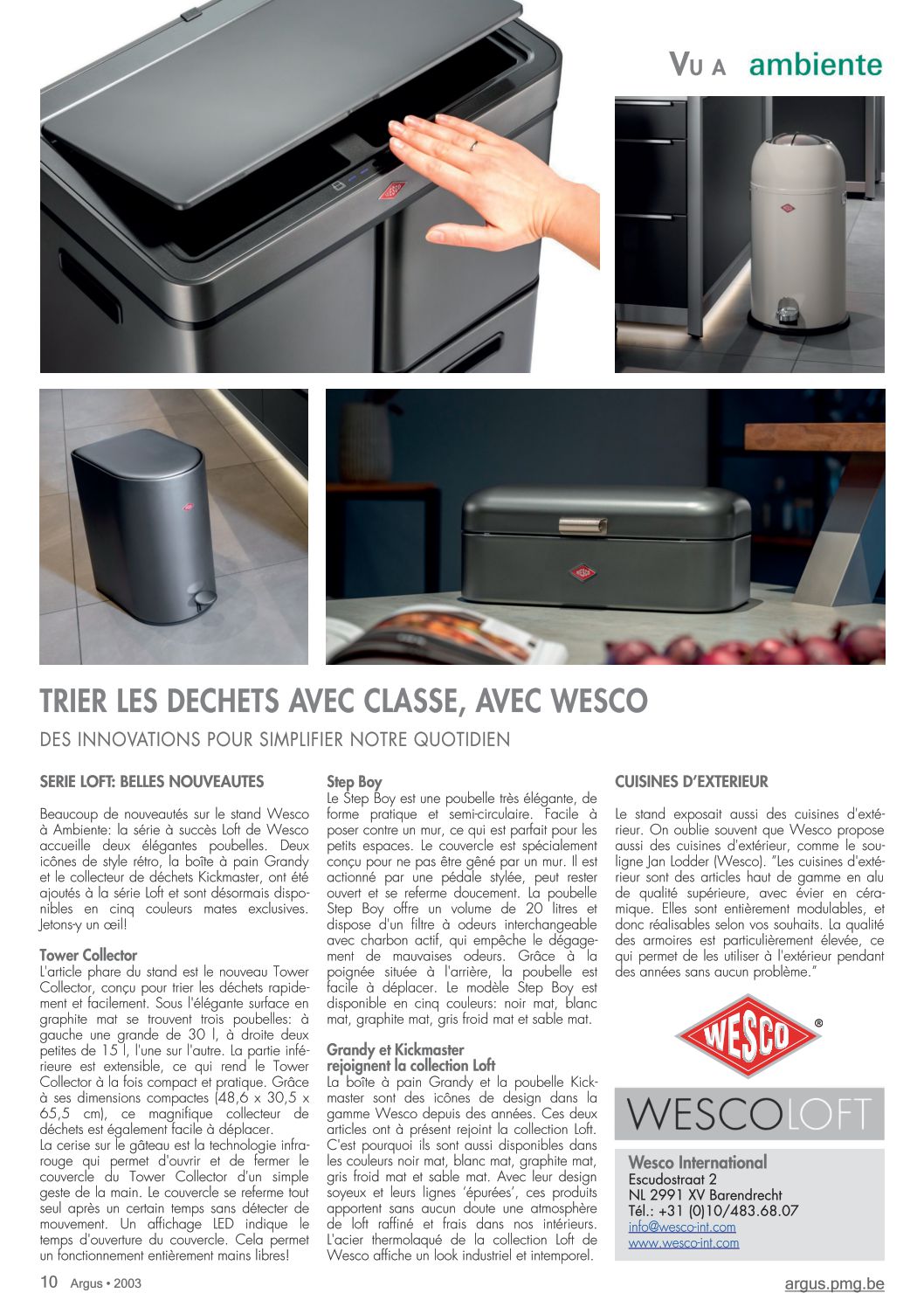 VU A ambiente

TRIER LES DECHETS AVEC CLASSE, AVEC WESCO

DES INNOVATIONS POUR SIMPLIFIER NOTRE QUOTIDIEN

SERIE LOFT: BELLES NOUVEAUTES

Beaucoup de nouveautés sur le stand Wesco à Ambiente: la série à succès Loft de Wesco accueille deux élégantes poubelles. Deux icônes de style rétro, la boîte à pain Grandy et le collecteur de déchets Kickmaster, ont été ajoutés à la série Loft et sont désormais disponibles en cinq couleurs mates exclusives. Jetons-y un œil!

Tower Collector
L'article phare du stand est le nouveau Tower Collector, conçu pour trier les déchets rapidement et facilement. Sous l'élégante surface en graphite mat se trouvent trois poubelles: à gauche une grande de 30 l, à droite deux petites de 15 l, l'une sur l'autre. La partie inférieure est extensible, ce qui rend le Tower Collector à la fois compact et pratique. Grâce à ses dimensions compactes (48,6 x 30,5 x 65,5 cm), ce magnifique collecteur de déchets est également facile à déplacer.
La cerise sur le gâteau est la technologie infrarouge qui permet d'ouvrir et de fermer le couvercle du Tower Collector d'un simple geste de la main. Le couvercle se referme tout seul après un certain temps sans détecter de mouvement. Un affichage LED indique le temps d'ouverture du couvercle. Cela permet un fonctionnement entièrement mains libres!

Step Boy
Le Step Boy est une poubelle très élégante, de forme pratique et semi-circulaire. Facile à poser contre un mur, ce qui est parfait pour les petits espaces. Le couvercle est spécialement conçu pour ne pas être gêné par un mur. Il est actionné par une pédale stylée, peut rester ouvert et se referme doucement. La poubelle Step Boy offre un volume de 20 litres et dispose d'un filtre à odeurs interchangeable avec charbon actif, qui empêche le dégagement de mauvaises odeurs. Grâce à la poignée située à l'arrière, la poubelle est facile à déplacer. Le modèle Step Boy est disponible en cinq couleurs: noir mat, blanc mat, graphite mat, gris froid mat et sable mat.

Grandy et Kickmaster rejoignent la collection Loft
La boîte à pain Grandy et la poubelle Kickmaster sont des icônes de design dans la gamme Wesco depuis des années. Ces deux articles ont à présent rejoint la collection Loft. C'est pourquoi ils sont aussi disponibles dans les couleurs noir mat, blanc mat, graphite mat, gris froid mat et sable mat. Avec leur design soyeux et leurs lignes 'épurées', ces produits apportent sans aucun doute une atmosphère de loft raffiné et frais dans nos intérieurs. L'acier thermolaqué de la collection Loft de Wesco affiche un look industriel et intemporel.

CUISINES D'EXTERIEUR

Le stand exposait aussi des cuisines d'extérieur. On oublie souvent que Wesco propose aussi des cuisines d'extérieur, comme le souligne Jan Lodder (Wesco). "Les cuisines d'extérieur sont des articles haut de gamme en alu de qualité supérieure, avec évier en céramique. Elles sont entièrement modulables, et donc réalisables selon vos souhaits. La qualité des armoires est particulièrement élevée, ce qui permet de les utiliser à l'extérieur pendant des années sans aucun problème."

WESCO ®

WESCOLOFT

Wesco International
Escudostraat 2
NL 2991 XV Barendrecht
Tél.: +31 (0)10/483.68.07
info@wesco-int.com
www.wesco-int.com

10 Argus • 2003

argus.pmg.be